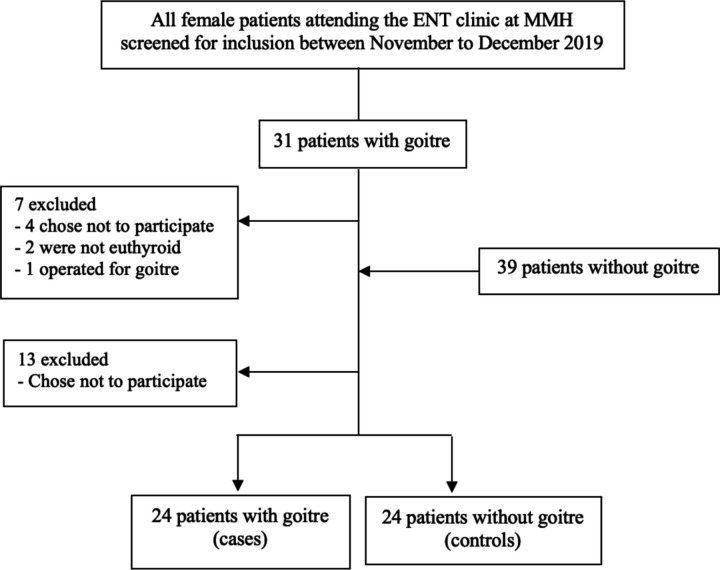 All female patients attending the ENT clinic at MMH screened for inclusion between November to December 2019

31 patients with goitre

7 excluded
- 4 chose not to participate
- 2 were not euthyroid
- 1 operated for goitre

39 patients without goitre

13 excluded
- Chose not to participate

24 patients with goitre (cases)

24 patients without goitre (controls)